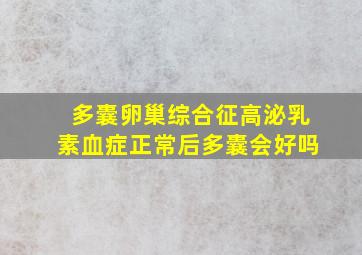 多囊卵巢综合征高泌乳素血症正常后多囊会好吗